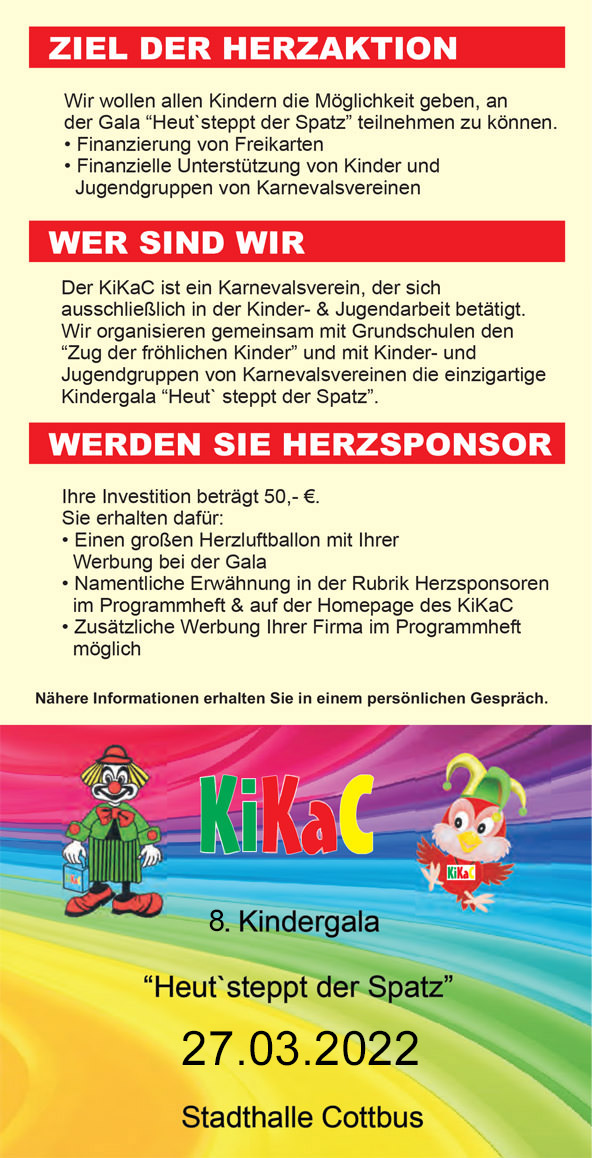 ZIEL DER HERZAKTION

Wir wollen allen Kindern die Möglichkeit geben, an der Gala “Heut`steppt der Spatz” teilnehmen zu können.
• Finanzierung von Freikarten
• Finanzielle Unterstützung von Kinder und Jugendgruppen von Karnevalsvereinen

WER SIND WIR

Der KiKaC ist ein Karnevalsverein, der sich ausschließlich in der Kinder- & Jugendarbeit betätigt. Wir organisieren gemeinsam mit Grundschulen den “Zug der fröhlichen Kinder” und mit Kinder- und Jugendgruppen von Karnevalsvereinen die einzigartige Kindergala “Heut` steppt der Spatz”.

WERDEN SIE HERZSPONSOR

Ihre Investition beträgt 50,- €.
Sie erhalten dafür:
• Einen großen Herzluftballon mit Ihrer Werbung bei der Gala
• Namentliche Erwähnung in der Rubrik Herzsponsoren im Programmheft & auf der Homepage des KiKaC
• Zusätzliche Werbung Ihrer Firma im Programmheft möglich

Nähere Informationen erhalten Sie in einem persönlichen Gespräch.

KiKaC

KiKaC

8. Kindergala

“Heut`steppt der Spatz”

27.03.2022

Stadthalle Cottbus